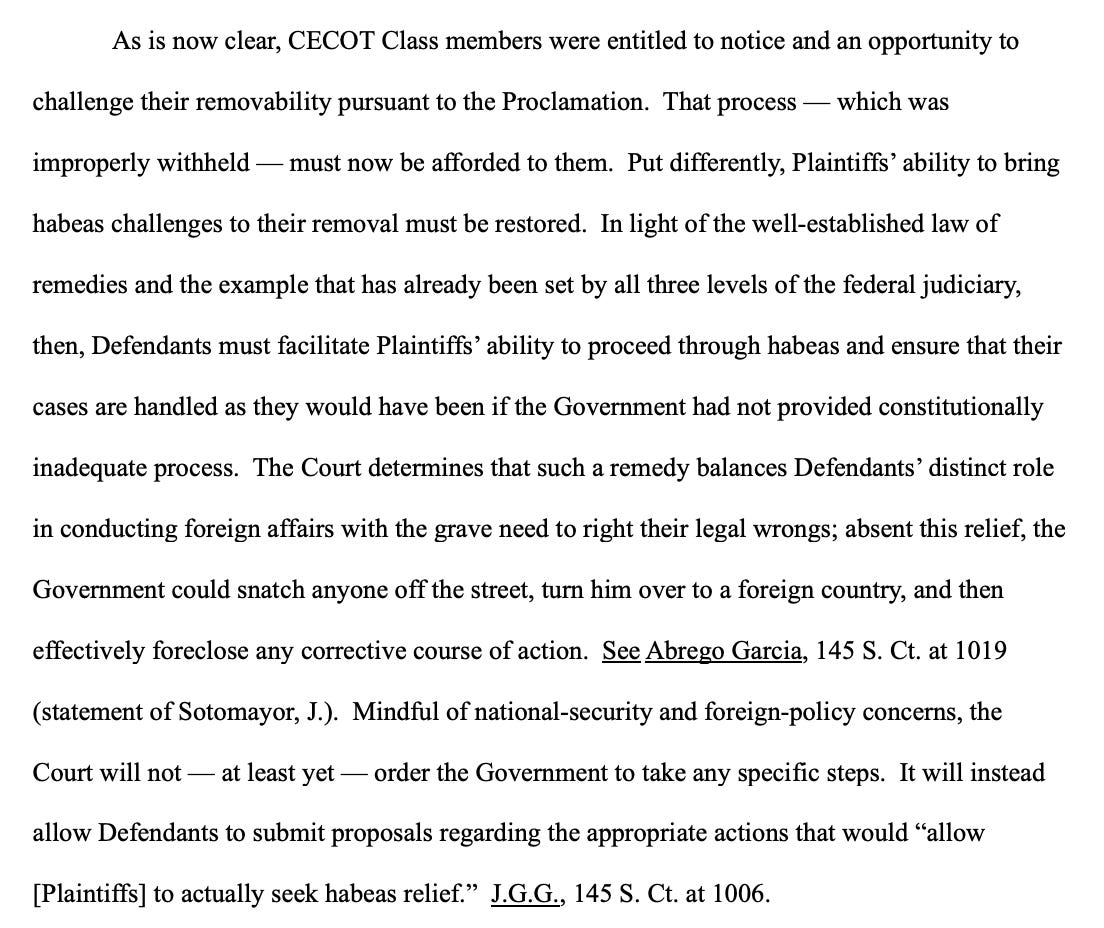 As is now clear, CECOT Class members were entitled to notice and an opportunity to challenge their removability pursuant to the Proclamation. That process — which was improperly withheld — must now be afforded to them. Put differently, Plaintiffs' ability to bring habeas challenges to their removal must be restored. In light of the well-established law of remedies and the example that has already been set by all three levels of the federal judiciary, then, Defendants must facilitate Plaintiffs' ability to proceed through habeas and ensure that their cases are handled as they would have been if the Government had not provided constitutionally inadequate process. The Court determines that such a remedy balances Defendants' distinct role in conducting foreign affairs with the grave need to right their legal wrongs; absent this relief, the Government could snatch anyone off the street, turn him over to a foreign country, and then effectively foreclose any corrective course of action. See Abrego Garcia, 145 S. Ct. at 1019 (statement of Sotomayor, J.). Mindful of national-security and foreign-policy concerns, the Court will not — at least yet — order the Government to take any specific steps. It will instead allow Defendants to submit proposals regarding the appropriate actions that would "allow [Plaintiffs] to actually seek habeas relief." J.G.G., 145 S. Ct. at 1006.